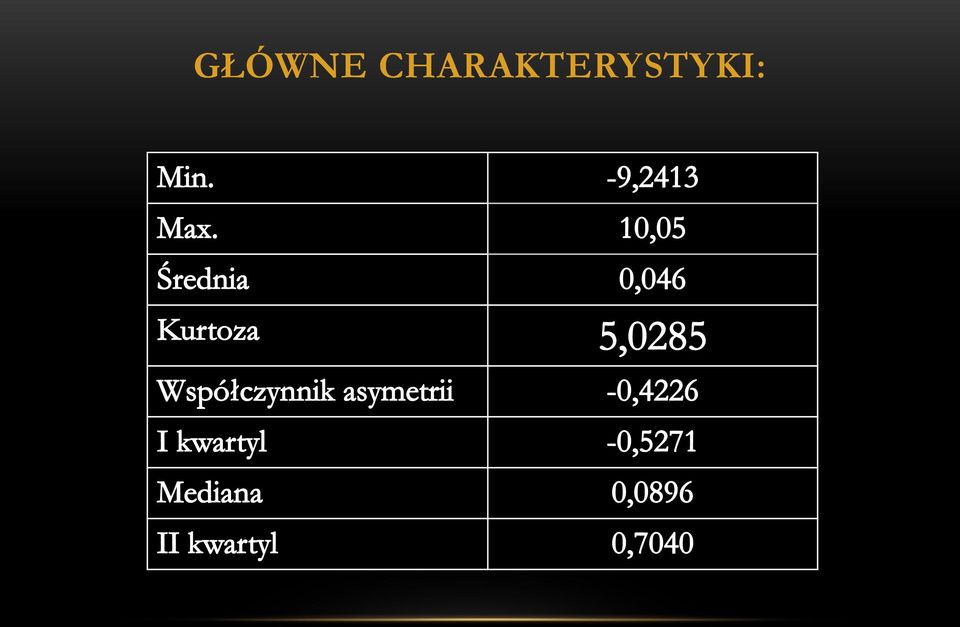 GŁÓWNE CHARAKTERYSTYKI:

| Min. | -9,2413 |
|---|---|
| Max. | 10,05 |
| Średnia | 0,046 |
| Kurtoza | 5,0285 |
| Współczynnik asymetrii | -0,4226 |
| I kwartyl | -0,5271 |
| Mediana | 0,0896 |
| II kwartyl | 0,7040 |